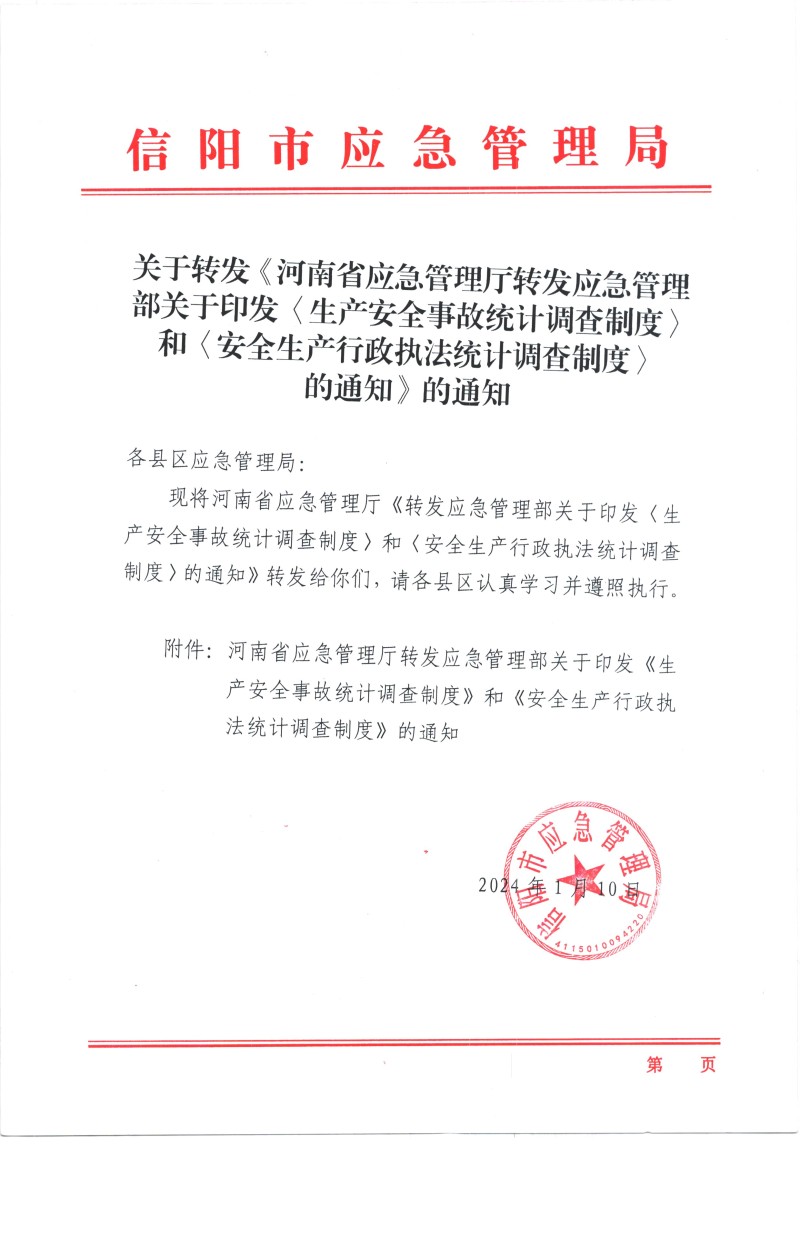 信阳市应急管理局

关于转发《河南省应急管理厅转发应急管理部关于印发〈生产安全事故统计调查制度〉和〈安全生产行政执法统计调查制度〉的通知》的通知

各县区应急管理局：

现将河南省应急管理厅《转发应急管理部关于印发〈生产安全事故统计调查制度〉和〈安全生产行政执法统计调查制度〉的通知》转发给你们，请各县区认真学习并遵照执行。

附件：河南省应急管理厅转发应急管理部关于印发《生产安全事故统计调查制度》和《安全生产行政执法统计调查制度》的通知

信阳市应急管理局
4115010084220

2024年1月10日

第　页